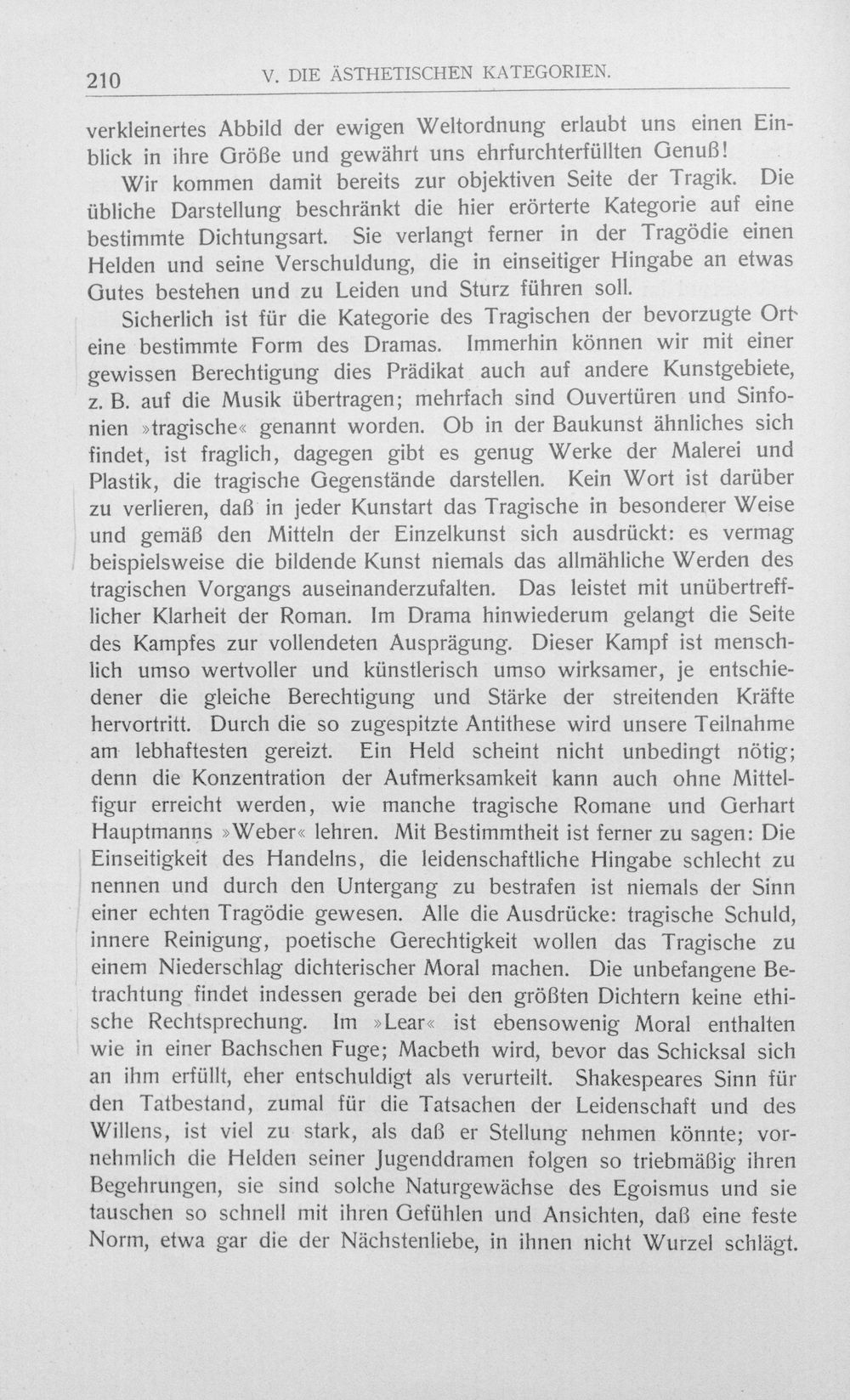 210 V. DIE ÄSTHETISCHEN KATEGORIEN.

verkleinertes Abbild der ewigen Weltordnung erlaubt uns einen Einblick in ihre Größe und gewährt uns ehrfurchterfüllten Genuß!

Wir kommen damit bereits zur objektiven Seite der Tragik. Die übliche Darstellung beschränkt die hier erörterte Kategorie auf eine bestimmte Dichtungsart. Sie verlangt ferner in der Tragödie einen Helden und seine Verschuldung, die in einseitiger Hingabe an etwas Gutes bestehen und zu Leiden und Sturz führen soll.

Sicherlich ist für die Kategorie des Tragischen der bevorzugte Ort eine bestimmte Form des Dramas. Immerhin können wir mit einer gewissen Berechtigung dies Prädikat auch auf andere Kunstgebiete, z. B. auf die Musik übertragen; mehrfach sind Ouvertüren und Sinfonien »tragische« genannt worden. Ob in der Baukunst ähnliches sich findet, ist fraglich, dagegen gibt es genug Werke der Malerei und Plastik, die tragische Gegenstände darstellen. Kein Wort ist darüber zu verlieren, daß in jeder Kunstart das Tragische in besonderer Weise und gemäß den Mitteln der Einzelkunst sich ausdrückt: es vermag beispielsweise die bildende Kunst niemals das allmähliche Werden des tragischen Vorgangs auseinanderzufalten. Das leistet mit unübertrefflicher Klarheit der Roman. Im Drama hinwiederum gelangt die Seite des Kampfes zur vollendeten Ausprägung. Dieser Kampf ist menschlich umso wertvoller und künstlerisch umso wirksamer, je entschiedener die gleiche Berechtigung und Stärke der streitenden Kräfte hervortritt. Durch die so zugespitzte Antithese wird unsere Teilnahme am lebhaftesten gereizt. Ein Held scheint nicht unbedingt nötig; denn die Konzentration der Aufmerksamkeit kann auch ohne Mittelfigur erreicht werden, wie manche tragische Romane und Gerhart Hauptmanns »Weber« lehren. Mit Bestimmtheit ist ferner zu sagen: Die Einseitigkeit des Handelns, die leidenschaftliche Hingabe schlecht zu nennen und durch den Untergang zu bestrafen ist niemals der Sinn einer echten Tragödie gewesen. Alle die Ausdrücke: tragische Schuld, innere Reinigung, poetische Gerechtigkeit wollen das Tragische zu einem Niederschlag dichterischer Moral machen. Die unbefangene Betrachtung findet indessen gerade bei den größten Dichtern keine ethische Rechtsprechung. Im »Lear« ist ebensowenig Moral enthalten wie in einer Bachschen Fuge; Macbeth wird, bevor das Schicksal sich an ihm erfüllt, eher entschuldigt als verurteilt. Shakespeares Sinn für den Tatbestand, zumal für die Tatsachen der Leidenschaft und des Willens, ist viel zu stark, als daß er Stellung nehmen könnte; vornehmlich die Helden seiner Jugenddramen folgen so triebmäßig ihren Begehrungen, sie sind solche Naturgewächse des Egoismus und sie tauschen so schnell mit ihren Gefühlen und Ansichten, daß eine feste Norm, etwa gar die der Nächstenliebe, in ihnen nicht Wurzel schlägt.